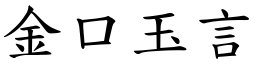 金口玉言